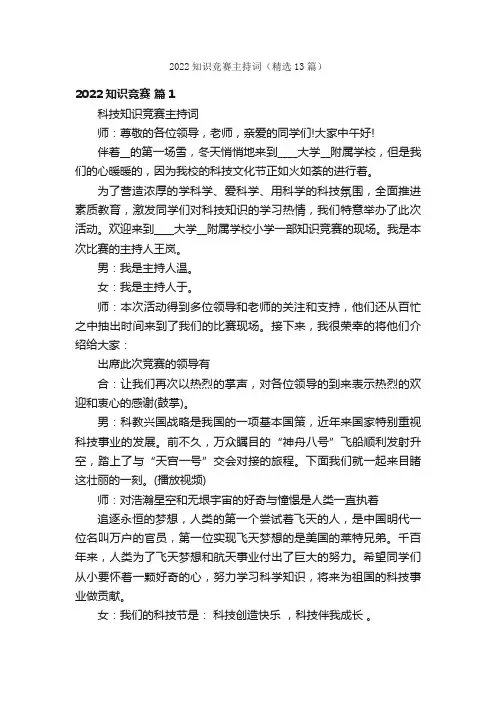 2022知识竞赛主持词（精选13篇）

2022知识竞赛 篇1

科技知识竞赛主持词

师：尊敬的各位领导，老师，亲爱的同学们!大家中午好!

伴着__的第一场雪，冬天悄悄地来到____大学__附属学校，但是我们的心暖暖的，因为我校的科技文化节正如火如荼的进行着。

为了营造浓厚的学科学、爱科学、用科学的科技氛围，全面推进素质教育，激发同学们对科技知识的学习热情，我们特意举办了此次活动。欢迎来到____大学__附属学校小学一部知识竞赛的现场。我是本次比赛的主持人王岚。

男：我是主持人温。

女：我是主持人于。

师：本次活动得到多位领导和老师的关注和支持，他们还从百忙之中抽出时间来到了我们的比赛现场。接下来，我很荣幸的将他们介绍给大家：

出席此次竞赛的领导有

合：让我们再次以热烈的掌声，对各位领导的到来表示热烈的欢迎和衷心的感谢(鼓掌)。

男：科教兴国战略是我国的一项基本国策，近年来国家特别重视科技事业的发展。前不久，万众瞩目的“神舟八号”飞船顺利发射升空，踏上了与“天宫一号”交会对接的旅程。下面我们就一起来目睹这壮丽的一刻。(播放视频)

师：对浩瀚星空和无垠宇宙的好奇与憧憬是人类一直执着

追逐永恒的梦想，人类的第一个尝试着飞天的人，是中国明代一位名叫万户的官员，第一位实现飞天梦想的是美国的莱特兄弟。千百年来，人类为了飞天梦想和航天事业付出了巨大的努力。希望同学们从小要怀着一颗好奇的心，努力学习科学知识，将来为祖国的科技事业做贡献。

女：我们的科技节是： 科技创造快乐 ，科技伴我成长 。